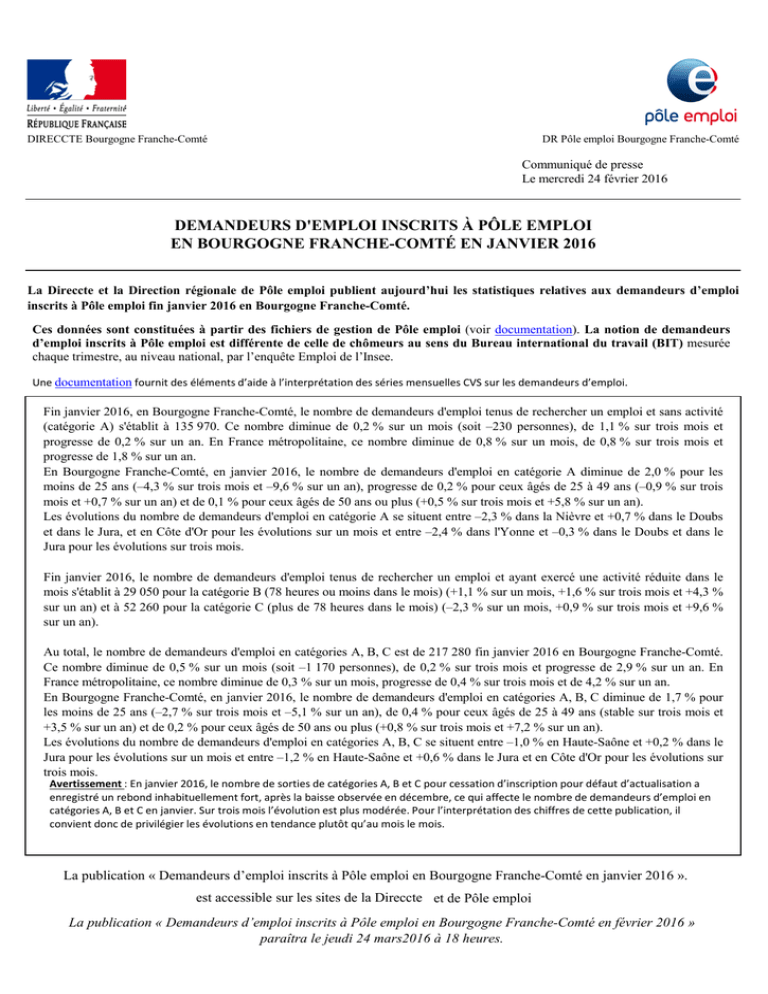 Liberté • Égalité • Fraternité
RÉPUBLIQUE FRANÇAISE
DIRECCTE Bourgogne Franche-Comté

pôle emploi
DR Pôle emploi Bourgogne Franche-Comté

Communiqué de presse
Le mercredi 24 février 2016

DEMANDEURS D'EMPLOI INSCRITS À PÔLE EMPLOI
EN BOURGOGNE FRANCHE-COMTÉ EN JANVIER 2016

La Direccte et la Direction régionale de Pôle emploi publient aujourd'hui les statistiques relatives aux demandeurs d'emploi inscrits à Pôle emploi fin janvier 2016 en Bourgogne Franche-Comté.

Ces données sont constituées à partir des fichiers de gestion de Pôle emploi (voir documentation). La notion de demandeurs d'emploi inscrits à Pôle emploi est différente de celle de chômeurs au sens du Bureau international du travail (BIT) mesurée chaque trimestre, au niveau national, par l'enquête Emploi de l'Insee.

Une documentation fournit des éléments d'aide à l'interprétation des séries mensuelles CVS sur les demandeurs d'emploi.

Fin janvier 2016, en Bourgogne Franche-Comté, le nombre de demandeurs d'emploi tenus de rechercher un emploi et sans activité (catégorie A) s'établit à 135 970. Ce nombre diminue de 0,2 % sur un mois (soit –230 personnes), de 1,1 % sur trois mois et progresse de 0,2 % sur un an. En France métropolitaine, ce nombre diminue de 0,8 % sur un mois, de 0,8 % sur trois mois et progresse de 1,8 % sur un an.
En Bourgogne Franche-Comté, en janvier 2016, le nombre de demandeurs d'emploi en catégorie A diminue de 2,0 % pour les moins de 25 ans (–4,3 % sur trois mois et –9,6 % sur un an), progresse de 0,2 % pour ceux âgés de 25 à 49 ans (–0,9 % sur trois mois et +0,7 % sur un an) et de 0,1 % pour ceux âgés de 50 ans ou plus (+0,5 % sur trois mois et +5,8 % sur un an).
Les évolutions du nombre de demandeurs d'emploi en catégorie A se situent entre –2,3 % dans la Nièvre et +0,7 % dans le Doubs et dans le Jura, et en Côte d'Or pour les évolutions sur un mois et entre –2,4 % dans l'Yonne et –0,3 % dans le Doubs et dans le Jura pour les évolutions sur trois mois.

Fin janvier 2016, le nombre de demandeurs d'emploi tenus de rechercher un emploi et ayant exercé une activité réduite dans le mois s'établit à 29 050 pour la catégorie B (78 heures ou moins dans le mois) (+1,1 % sur un mois, +1,6 % sur trois mois et +4,3 % sur un an) et à 52 260 pour la catégorie C (plus de 78 heures dans le mois) (–2,3 % sur un mois, +0,9 % sur trois mois et +9,6 % sur un an).

Au total, le nombre de demandeurs d'emploi en catégories A, B, C est de 217 280 fin janvier 2016 en Bourgogne Franche-Comté. Ce nombre diminue de 0,5 % sur un mois (soit –1 170 personnes), de 0,2 % sur trois mois et progresse de 2,9 % sur un an. En France métropolitaine, ce nombre diminue de 0,3 % sur un mois, progresse de 0,4 % sur trois mois et de 4,2 % sur un an.
En Bourgogne Franche-Comté, en janvier 2016, le nombre de demandeurs d'emploi en catégories A, B, C diminue de 1,7 % pour les moins de 25 ans (–2,7 % sur trois mois et –5,1 % sur un an), de 0,4 % pour ceux âgés de 25 à 49 ans (stable sur trois mois et +3,5 % sur un an) et de 0,2 % pour ceux âgés de 50 ans ou plus (+0,8 % sur trois mois et +7,2 % sur un an).
Les évolutions du nombre de demandeurs d'emploi en catégories A, B, C se situent entre –1,0 % en Haute-Saône et +0,2 % dans le Jura pour les évolutions sur un mois et entre –1,2 % en Haute-Saône et +0,6 % dans le Jura et en Côte d'Or pour les évolutions sur trois mois.
Avertissement : En janvier 2016, le nombre de sorties de catégories A, B et C pour cessation d'inscription pour défaut d'actualisation a enregistré un rebond inhabituellement fort, après la baisse observée en décembre, ce qui affecte le nombre de demandeurs d'emploi en catégories A, B et C en janvier. Sur trois mois l'évolution est plus modérée. Pour l'interprétation des chiffres de cette publication, il convient donc de privilégier les évolutions en tendance plutôt qu'au mois le mois.

La publication « Demandeurs d'emploi inscrits à Pôle emploi en Bourgogne Franche-Comté en janvier 2016 ».
est accessible sur les sites de la Direccte et de Pôle emploi

La publication « Demandeurs d'emploi inscrits à Pôle emploi en Bourgogne Franche-Comté en février 2016 » paraîtra le jeudi 24 mars2016 à 18 heures.